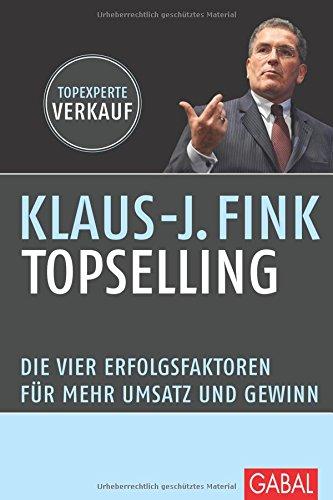 Urheberrechtlich geschütztes Material

TOPEXPERTE
VERKAUF

KLAUS-J. FINK
TOPSELLING

DIE VIER ERFOLGSFAKTOREN
FÜR MEHR UMSATZ UND GEWINN

Urheberrechtlich geschütztes Material

GABAL